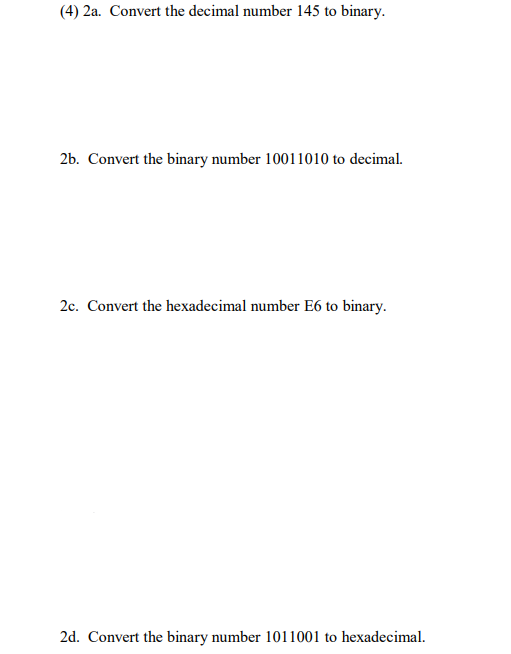 (4) 2a. Convert the decimal number 145 to binary.

2b. Convert the binary number 10011010 to decimal.

2c. Convert the hexadecimal number E6 to binary.

2d. Convert the binary number 1011001 to hexadecimal.